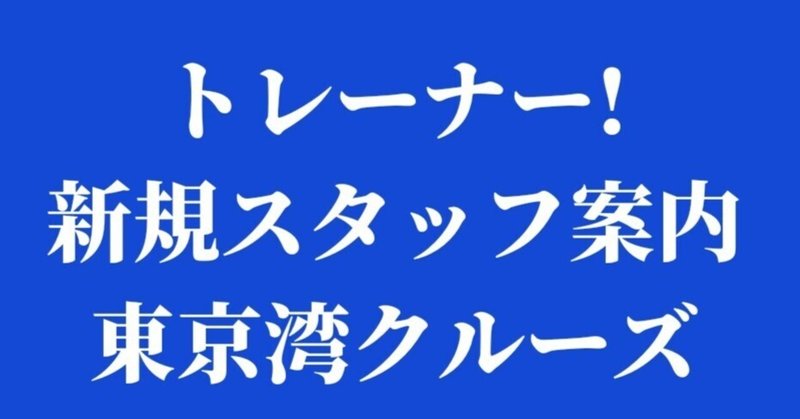 トレーナー!
新規スタッフ案内
東京湾クルーズ